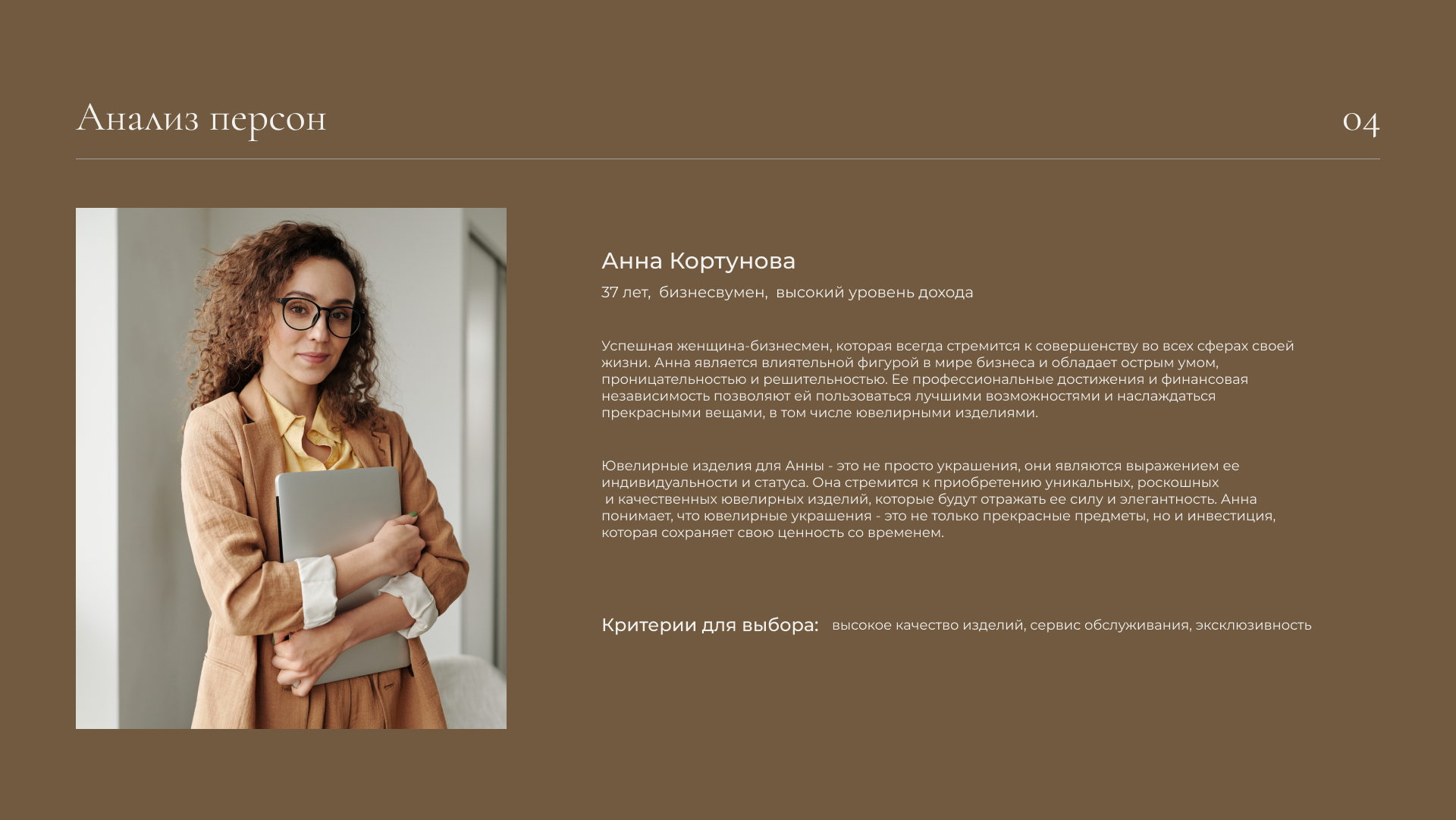 Анализ персон

04

Анна Кортунова

37 лет, бизнесвумен, высокий уровень дохода

Успешная женщина-бизнесмен, которая всегда стремится к совершенству во всех сферах своей жизни. Анна является влиятельной фигурой в мире бизнеса и обладает острым умом, проницательностью и решительностью. Ее профессиональные достижения и финансовая независимость позволяют ей пользоваться лучшими возможностями и наслаждаться прекрасными вещами, в том числе ювелирными изделиями.

Ювелирные изделия для Анны - это не просто украшения, они являются выражением ее индивидуальности и статуса. Она стремится к приобретению уникальных, роскошных и качественных ювелирных изделий, которые будут отражать ее силу и элегантность. Анна понимает, что ювелирные украшения - это не только прекрасные предметы, но и инвестиция, которая сохраняет свою ценность со временем.

Критерии для выбора: высокое качество изделий, сервис обслуживания, эксклюзивность